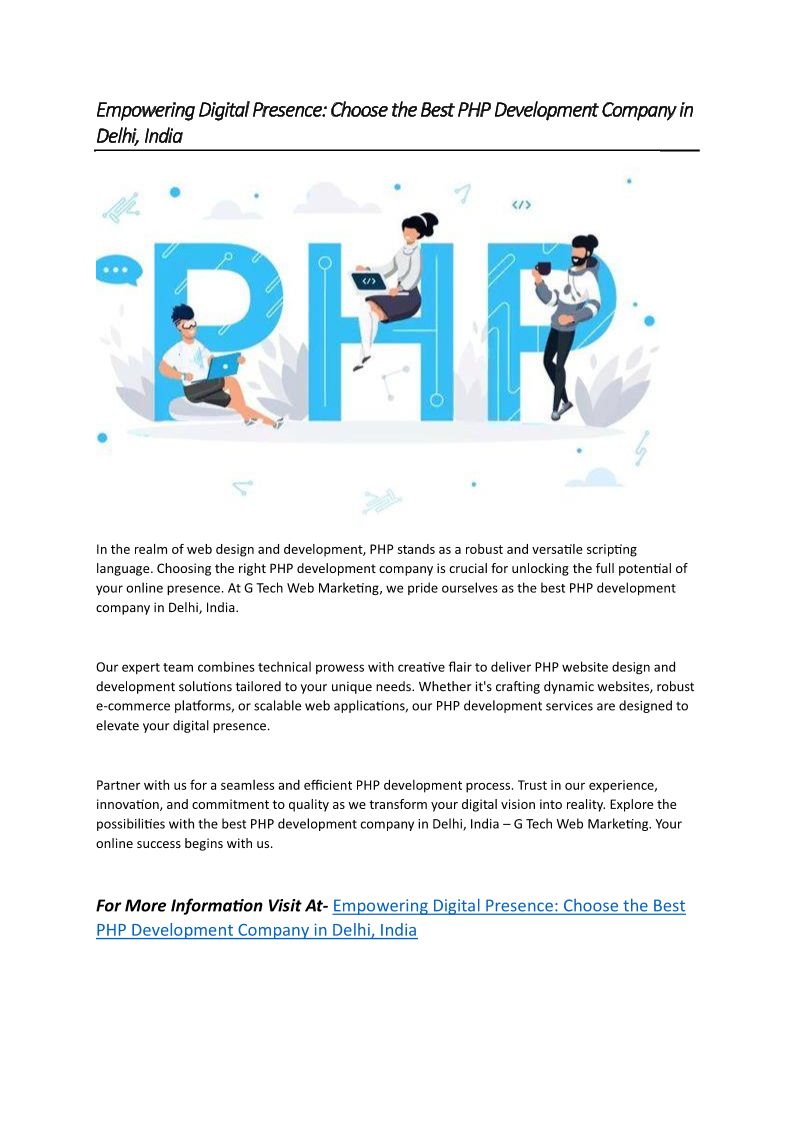 Empowering Digital Presence: Choose the Best PHP Development Company in Delhi, India

PHP

</>

In the realm of web design and development, PHP stands as a robust and versatile scripting language. Choosing the right PHP development company is crucial for unlocking the full potential of your online presence. At G Tech Web Marketing, we pride ourselves as the best PHP development company in Delhi, India.

Our expert team combines technical prowess with creative flair to deliver PHP website design and development solutions tailored to your unique needs. Whether it's crafting dynamic websites, robust e-commerce platforms, or scalable web applications, our PHP development services are designed to elevate your digital presence.

Partner with us for a seamless and efficient PHP development process. Trust in our experience, innovation, and commitment to quality as we transform your digital vision into reality. Explore the possibilities with the best PHP development company in Delhi, India – G Tech Web Marketing. Your online success begins with us.

For More Information Visit At- Empowering Digital Presence: Choose the Best PHP Development Company in Delhi, India